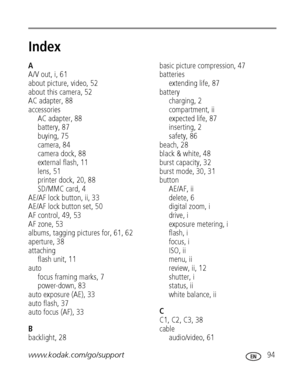 Index

A
A/V out, i, 61
about picture, video, 52
about this camera, 52
AC adapter, 88
accessories
AC adapter, 88
battery, 87
buying, 75
camera, 84
camera dock, 88
external flash, 11
lens, 51
printer dock, 20, 88
SD/MMC card, 4
AE/AF lock button, ii, 33
AE/AF lock button set, 50
AF control, 49, 53
AF zone, 53
albums, tagging pictures for, 61, 62
aperture, 38
attaching
flash unit, 11
auto
focus framing marks, 7
power-down, 83
auto exposure (AE), 33
auto flash, 37
auto focus (AF), 33

B
backlight, 28
basic picture compression, 47
batteries
extending life, 87
battery
charging, 2
compartment, ii
expected life, 87
inserting, 2
safety, 86
beach, 28
black & white, 48
burst capacity, 32
burst mode, 30, 31
button
AE/AF, ii
delete, 6
digital zoom, i
drive, i
exposure metering, i
flash, i
focus, i
ISO, ii
menu, ii
review, ii, 12
shutter, i
status, ii
white balance, ii

C
C1, C2, C3, 38
cable
audio/video, 61

www.kodak.com/go/support
EN 94